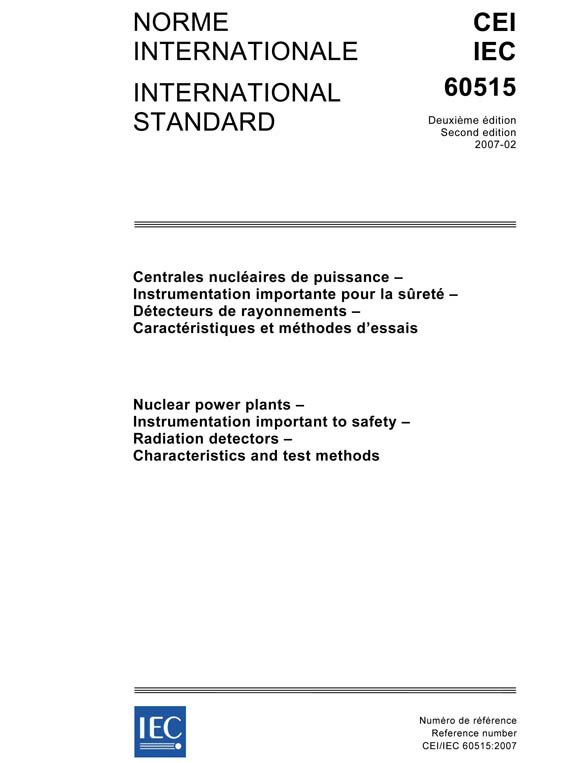 NORME INTERNATIONALE

INTERNATIONAL STANDARD

CEI
IEC
60515

Deuxième édition
Second edition
2007-02

Centrales nucléaires de puissance –
Instrumentation importante pour la sûreté –
Détecteurs de rayonnements –
Caractéristiques et méthodes d'essais

Nuclear power plants –
Instrumentation important to safety –
Radiation detectors –
Characteristics and test methods

IEC

Numéro de référence
Reference number
CEI/IEC 60515:2007